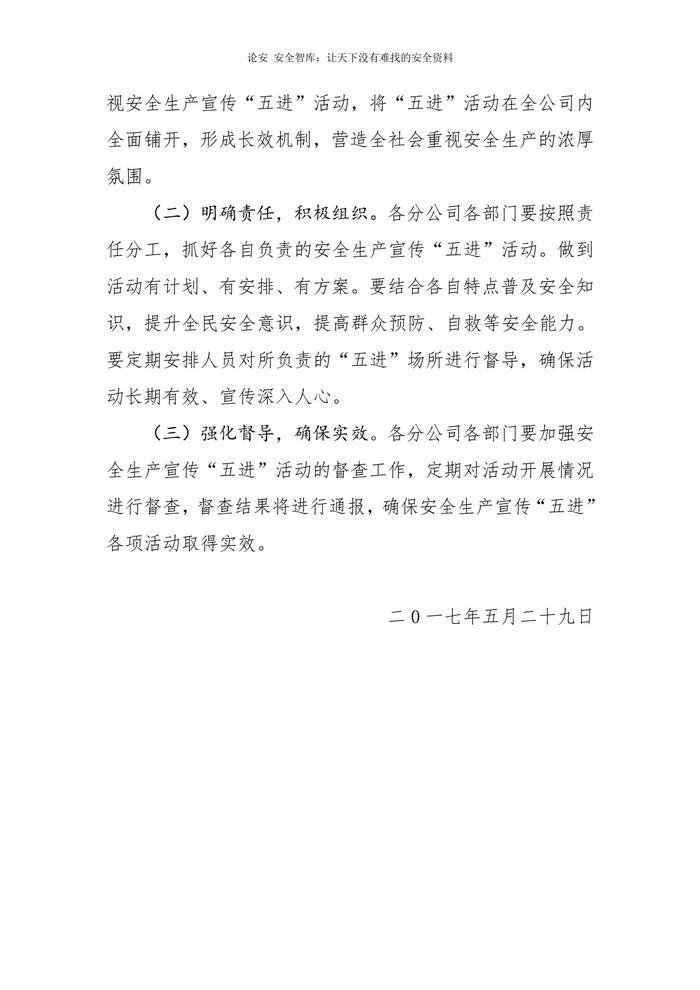 论安 安全智库：让天下没有难找的安全资料

视安全生产宣传“五进”活动，将“五进”活动在全公司内全面铺开，形成长效机制，营造全社会重视安全生产的浓厚氛围。

（二）明确责任，积极组织。各分公司各部门要按照责任分工，抓好各自负责的安全生产宣传“五进”活动。做到活动有计划、有安排、有方案。要结合各自特点普及安全知识，提升全民安全意识，提高群众预防、自救等安全能力。要定期安排人员对所负责的“五进”场所进行督导，确保活动长期有效、宣传深入人心。

（三）强化督导，确保实效。各分公司各部门要加强安全生产宣传“五进”活动的督查工作，定期对活动开展情况进行督查，督查结果将进行通报，确保安全生产宣传“五进”各项活动取得实效。

二０一七年五月二十九日